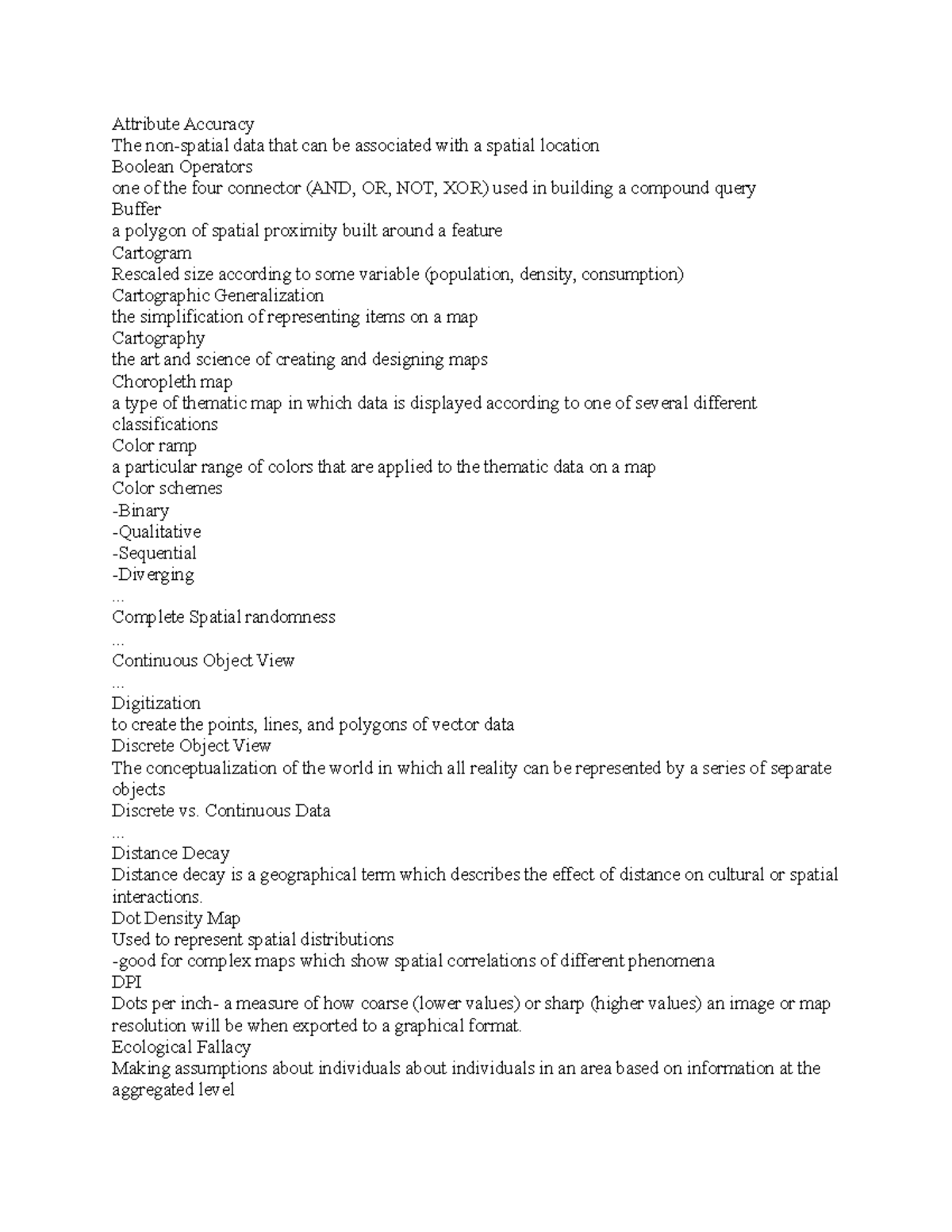 Attribute Accuracy
The non-spatial data that can be associated with a spatial location
Boolean Operators
one of the four connector (AND, OR, NOT, XOR) used in building a compound query
Buffer
a polygon of spatial proximity built around a feature
Cartogram
Rescaled size according to some variable (population, density, consumption)
Cartographic Generalization
the simplification of representing items on a map
Cartography
the art and science of creating and designing maps
Choropleth map
a type of thematic map in which data is displayed according to one of several different classifications
Color ramp
a particular range of colors that are applied to the thematic data on a map
Color schemes
-Binary
-Qualitative
-Sequential
-Diverging
...
Complete Spatial randomness
...
Continuous Object View
...
Digitization
to create the points, lines, and polygons of vector data
Discrete Object View
The conceptualization of the world in which all reality can be represented by a series of separate objects
Discrete vs. Continuous Data
...
Distance Decay
Distance decay is a geographical term which describes the effect of distance on cultural or spatial interactions.
Dot Density Map
Used to represent spatial distributions
-good for complex maps which show spatial correlations of different phenomena
DPI
Dots per inch- a measure of how coarse (lower values) or sharp (higher values) an image or map resolution will be when exported to a graphical format.
Ecological Fallacy
Making assumptions about individuals about individuals in an area based on information at the aggregated level